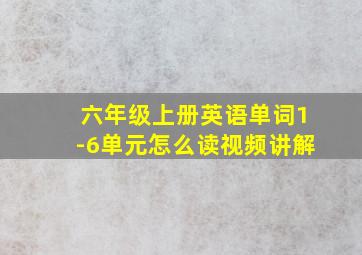 六年级上册英语单词1-6单元怎么读视频讲解